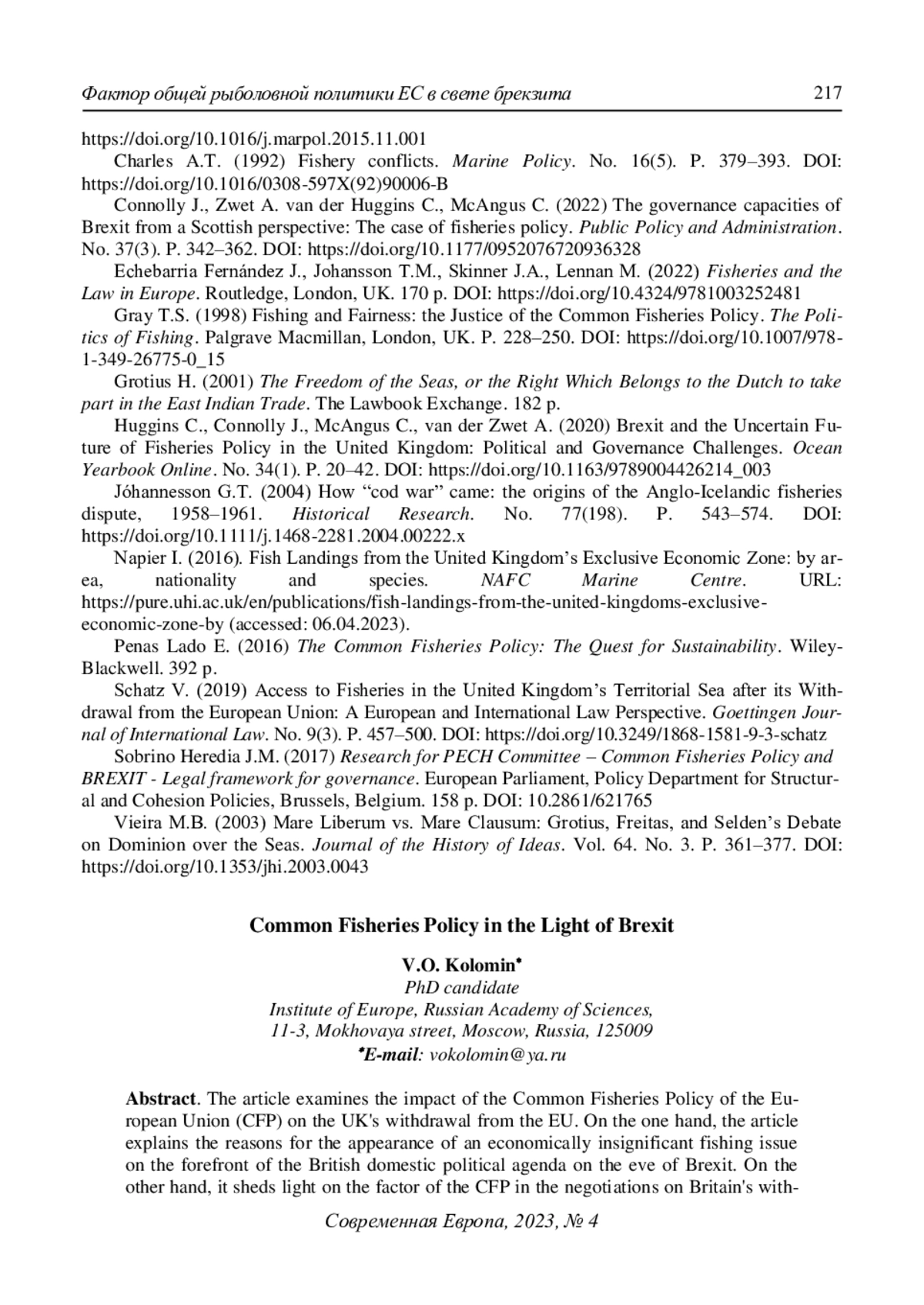 Фактор общей рыболовной политики ЕС в свете брекзита 217

https://doi.org/10.1016/j.marpol.2015.11.001

Charles A.T. (1992) Fishery conflicts. Marine Policy. No. 16(5). P. 379–393. DOI: https://doi.org/10.1016/0308-597X(92)90006-B

Connolly J., Zwet A. van der Huggins C., McAngus C. (2022) The governance capacities of Brexit from a Scottish perspective: The case of fisheries policy. Public Policy and Administration. No. 37(3). P. 342–362. DOI: https://doi.org/10.1177/0952076720936328

Echebarria Fernández J., Johansson T.M., Skinner J.A., Lennan M. (2022) Fisheries and the Law in Europe. Routledge, London, UK. 170 p. DOI: https://doi.org/10.4324/9781003252481

Gray T.S. (1998) Fishing and Fairness: the Justice of the Common Fisheries Policy. The Politics of Fishing. Palgrave Macmillan, London, UK. P. 228–250. DOI: https://doi.org/10.1007/978-1-349-26775-0_15

Grotius H. (2001) The Freedom of the Seas, or the Right Which Belongs to the Dutch to take part in the East Indian Trade. The Lawbook Exchange. 182 p.

Huggins C., Connolly J., McAngus C., van der Zwet A. (2020) Brexit and the Uncertain Future of Fisheries Policy in the United Kingdom: Political and Governance Challenges. Ocean Yearbook Online. No. 34(1). P. 20–42. DOI: https://doi.org/10.1163/9789004426214_003

Jóhannesson G.T. (2004) How “cod war” came: the origins of the Anglo-Icelandic fisheries dispute, 1958–1961. Historical Research. No. 77(198). P. 543–574. DOI: https://doi.org/10.1111/j.1468-2281.2004.00222.x

Napier I. (2016). Fish Landings from the United Kingdom’s Exclusive Economic Zone: by area, nationality and species. NAFC Marine Centre. URL: https://pure.uhi.ac.uk/en/publications/fish-landings-from-the-united-kingdoms-exclusive-economic-zone-by (accessed: 06.04.2023).

Penas Lado E. (2016) The Common Fisheries Policy: The Quest for Sustainability. Wiley-Blackwell. 392 p.

Schatz V. (2019) Access to Fisheries in the United Kingdom’s Territorial Sea after its Withdrawal from the European Union: A European and International Law Perspective. Goettingen Journal of International Law. No. 9(3). P. 457–500. DOI: https://doi.org/10.3249/1868-1581-9-3-schatz

Sobrino Heredia J.M. (2017) Research for PECH Committee – Common Fisheries Policy and BREXIT - Legal framework for governance. European Parliament, Policy Department for Structural and Cohesion Policies, Brussels, Belgium. 158 p. DOI: 10.2861/621765

Vieira M.B. (2003) Mare Liberum vs. Mare Clausum: Grotius, Freitas, and Selden’s Debate on Dominion over the Seas. Journal of the History of Ideas. Vol. 64. No. 3. P. 361–377. DOI: https://doi.org/10.1353/jhi.2003.0043

Common Fisheries Policy in the Light of Brexit

V.O. Kolomin*
PhD candidate
Institute of Europe, Russian Academy of Sciences,
11-3, Mokhovaya street, Moscow, Russia, 125009
*E-mail: vokolomin@ya.ru

Abstract. The article examines the impact of the Common Fisheries Policy of the European Union (CFP) on the UK's withdrawal from the EU. On the one hand, the article explains the reasons for the appearance of an economically insignificant fishing issue on the forefront of the British domestic political agenda on the eve of Brexit. On the other hand, it sheds light on the factor of the CFP in the negotiations on Britain's with-

Современная Европа, 2023, № 4